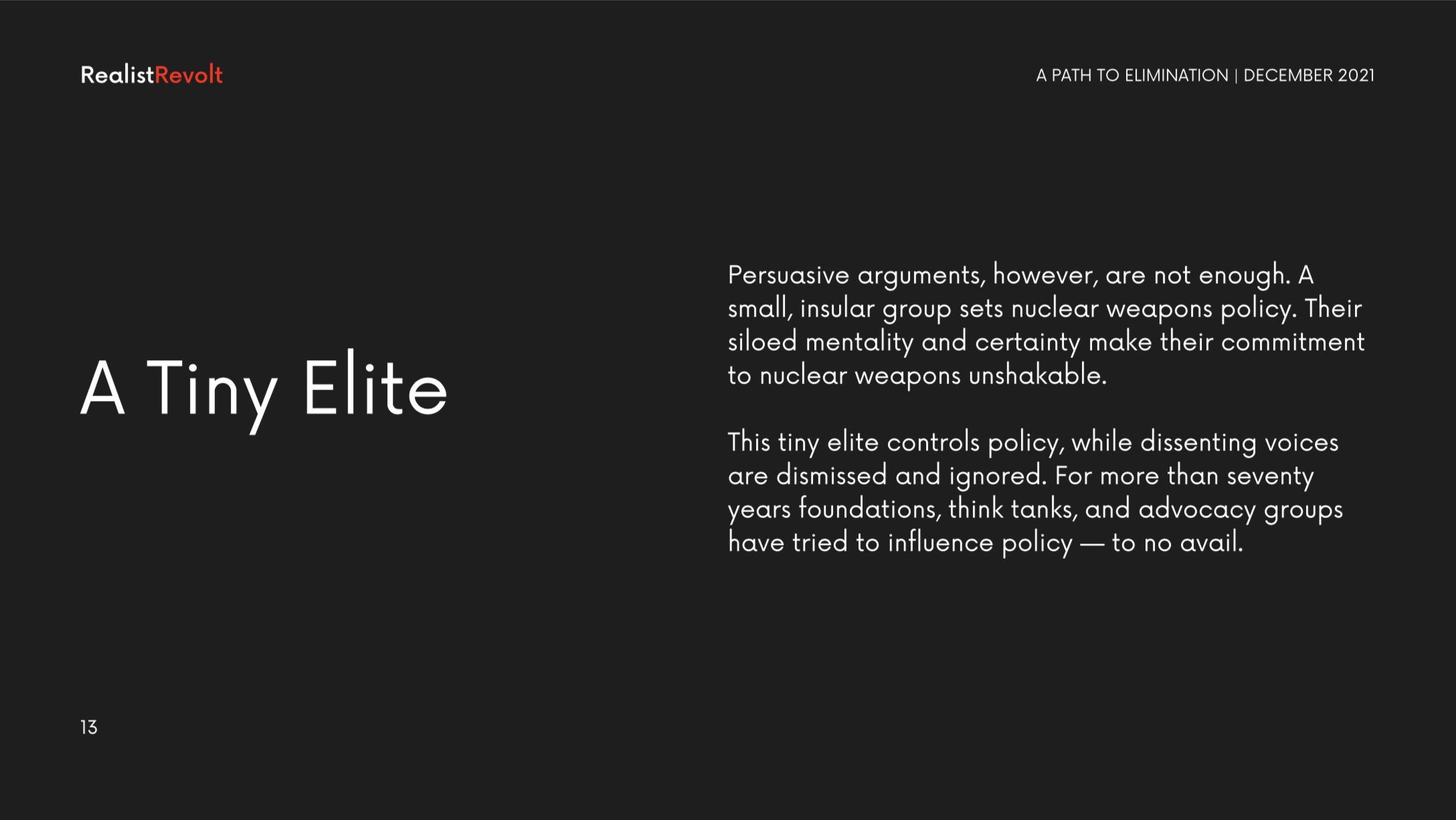 RealistRevolt

A PATH TO ELIMINATION | DECEMBER 2021

A Tiny Elite

Persuasive arguments, however, are not enough. A small, insular group sets nuclear weapons policy. Their siloed mentality and certainty make their commitment to nuclear weapons unshakable.

This tiny elite controls policy, while dissenting voices are dismissed and ignored. For more than seventy years foundations, think tanks, and advocacy groups have tried to influence policy — to no avail.

13